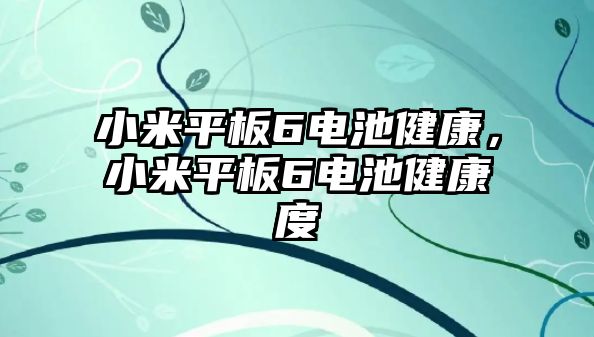 小米平板6电池健康，小米平板6电池健康度